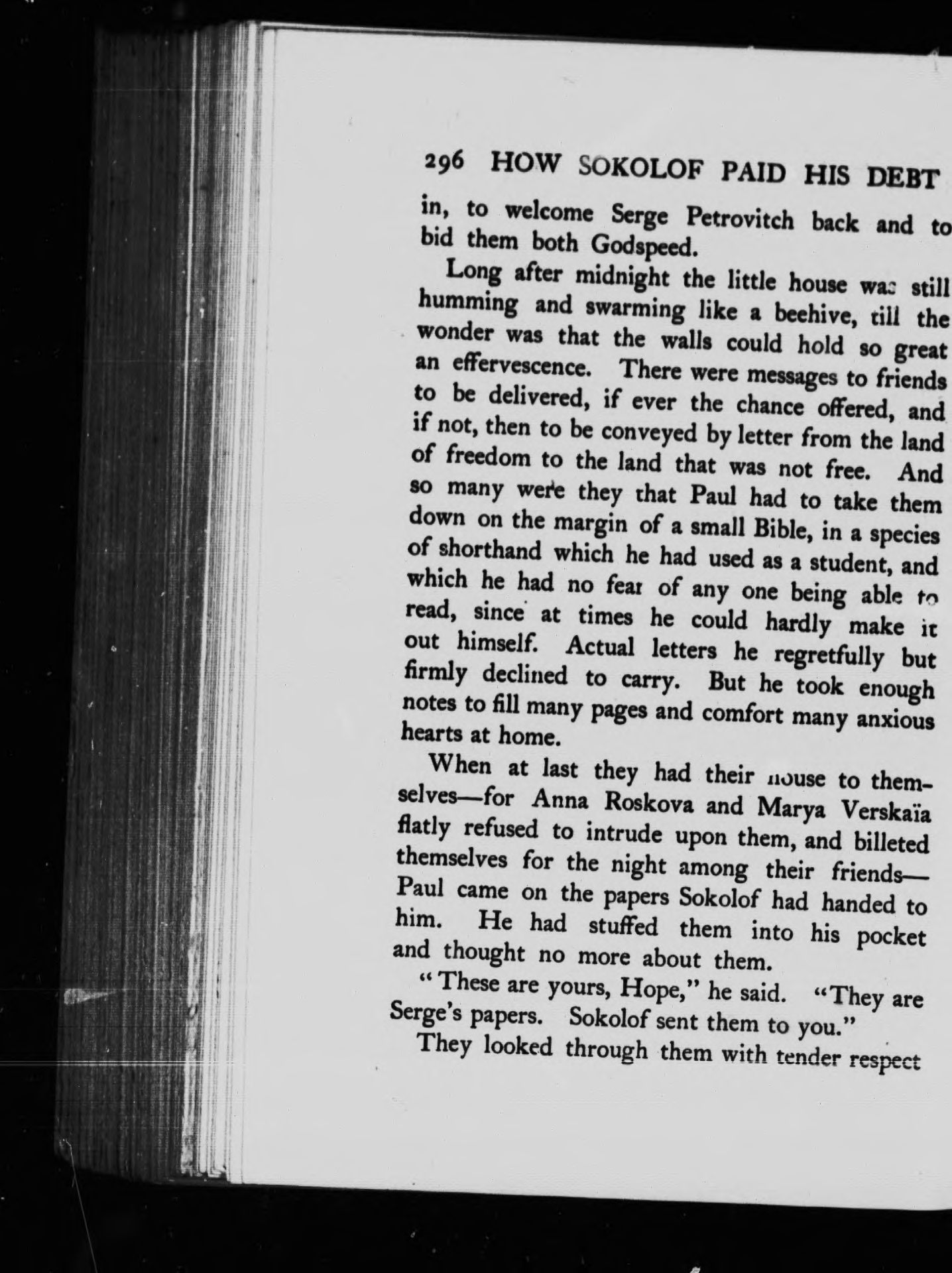 296 HOW SOKOLOF PAID HIS DEBT

in, to welcome Serge Petrovitch back and to bid them both Godspeed.

Long after midnight the little house was still humming and swarming like a beehive, till the wonder was that the walls could hold so great an effervescence. There were messages to friends to be delivered, if ever the chance offered, and if not, then to be conveyed by letter from the land of freedom to the land that was not free. And so many were they that Paul had to take them down on the margin of a small Bible, in a species of shorthand which he had used as a student, and which he had no fear of any one being able to read, since at times he could hardly make it out himself. Actual letters he regretfully but firmly declined to carry. But he took enough notes to fill many pages and comfort many anxious hearts at home.

When at last they had their house to themselves—for Anna Roskova and Marya Verskaïa flatly refused to intrude upon them, and billeted themselves for the night among their friends—Paul came on the papers Sokolof had handed to him. He had stuffed them into his pocket and thought no more about them.

"These are yours, Hope," he said. "They are Serge's papers. Sokolof sent them to you."

They looked through them with tender respect